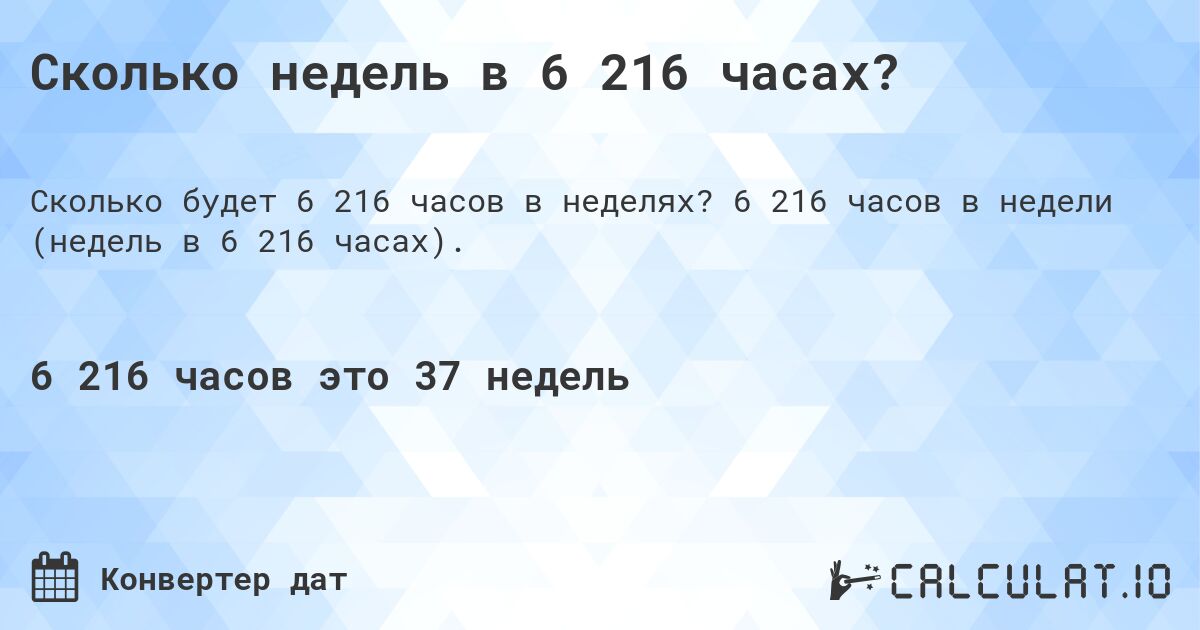 Сколько недель в 6 216 часах?

Сколько будет 6 216 часов в неделях? 6 216 часов в недели (недель в 6 216 часах).

6 216 часов это 37 недель

Конвертер дат

CALCULAT.IO